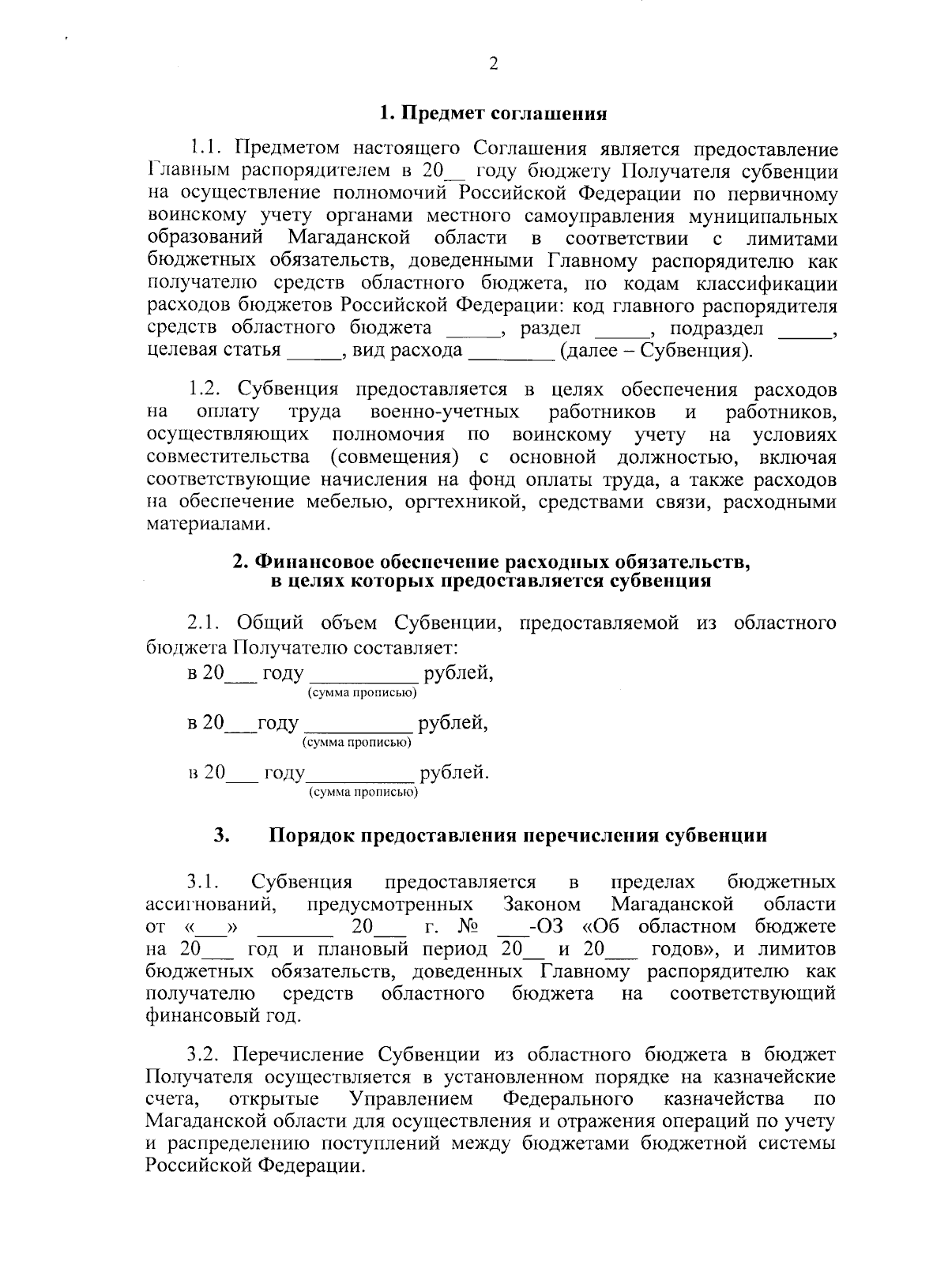 2

1. Предмет соглашения

1.1. Предметом настоящего Соглашения является предоставление Главным распорядителем в 20__ году бюджету Получателя субвенции на осуществление полномочий Российской Федерации по первичному воинскому учету органами местного самоуправления муниципальных образований Магаданской области в соответствии с лимитами бюджетных обязательств, доведенными Главному распорядителю как получателю средств областного бюджета, по кодам классификации расходов бюджетов Российской Федерации: код главного распорядителя средств областного бюджета _____, раздел _____, подраздел _____, целевая статья _____, вид расхода ________ (далее – Субвенция).

1.2. Субвенция предоставляется в целях обеспечения расходов на оплату труда военно-учетных работников и работников, осуществляющих полномочия по воинскому учету на условиях совместительства (совмещения) с основной должностью, включая соответствующие начисления на фонд оплаты труда, а также расходов на обеспечение мебелью, оргтехникой, средствами связи, расходными материалами.

2. Финансовое обеспечение расходных обязательств, в целях которых предоставляется субвенция

2.1. Общий объем Субвенции, предоставляемой из областного бюджета Получателю составляет:

в 20___ году __________ рублей,
(сумма прописью)

в 20___году __________ рублей,
(сумма прописью)

в 20___ году__________ рублей.
(сумма прописью)

3. Порядок предоставления перечисления субвенции

3.1. Субвенция предоставляется в пределах бюджетных ассигнований, предусмотренных Законом Магаданской области от «___» _______ 20___ г. № ___-ОЗ «Об областном бюджете на 20___ год и плановый период 20__ и 20___ годов», и лимитов бюджетных обязательств, доведенных Главному распорядителю как получателю средств областного бюджета на соответствующий финансовый год.

3.2. Перечисление Субвенции из областного бюджета в бюджет Получателя осуществляется в установленном порядке на казначейские счета, открытые Управлением Федерального казначейства по Магаданской области для осуществления и отражения операций по учету и распределению поступлений между бюджетами бюджетной системы Российской Федерации.